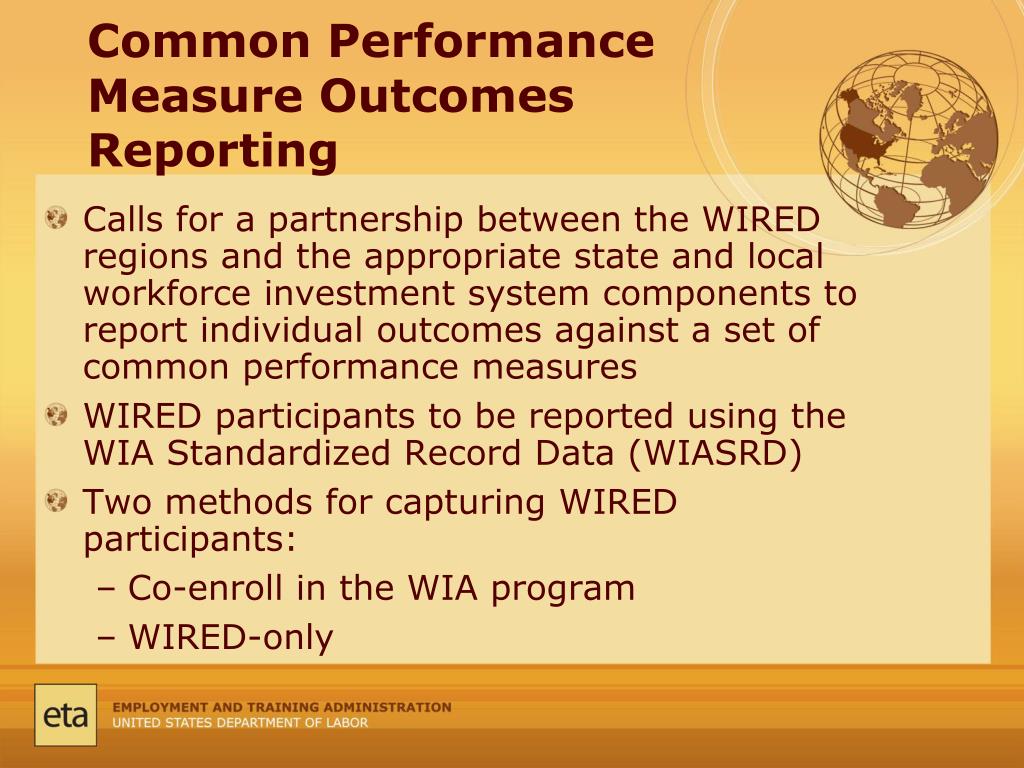 Common Performance Measure Outcomes Reporting

Calls for a partnership between the WIRED regions and the appropriate state and local workforce investment system components to report individual outcomes against a set of common performance measures

WIRED participants to be reported using the WIA Standardized Record Data (WIASRD)

Two methods for capturing WIRED participants:

– Co-enroll in the WIA program

– WIRED-only

eta

EMPLOYMENT AND TRAINING ADMINISTRATION
UNITED STATES DEPARTMENT OF LABOR